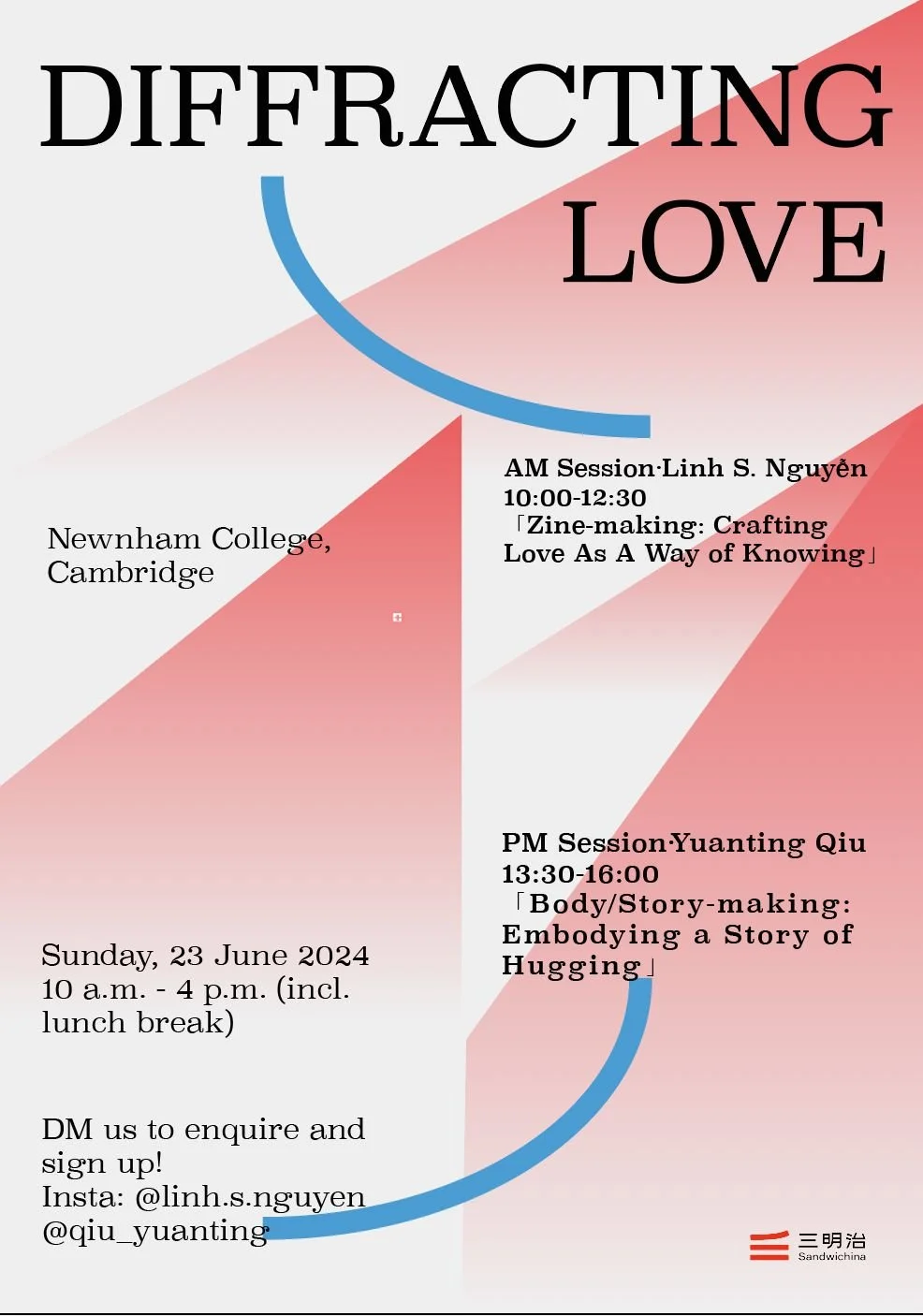 DIFFRACTING LOVE

Newnham College, Cambridge

AM Session·Linh S. Nguyễn
10:00-12:30
「Zine-making: Crafting Love As A Way of Knowing」

PM Session·Yuanting Qiu
13:30-16:00
「Body/Story-making: Embodying a Story of Hugging」

Sunday, 23 June 2024
10 a.m. - 4 p.m. (incl. lunch break)

DM us to enquire and sign up!
Insta: @linh.s.nguyen
@qiu_yuanting

三明治
Sandwichina